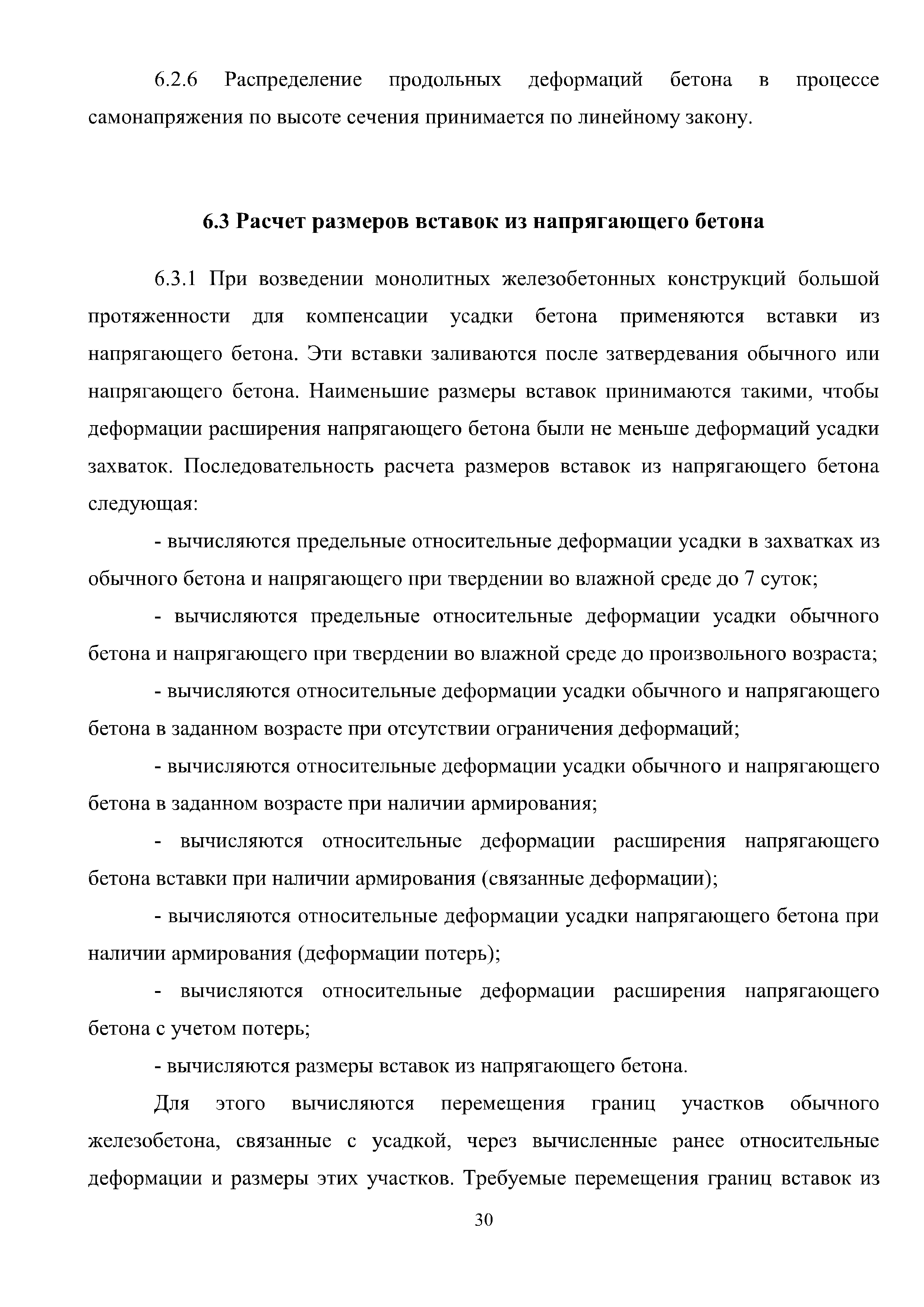 6.2.6 Распределение продольных деформаций бетона в процессе самонапряжения по высоте сечения принимается по линейному закону.

6.3 Расчет размеров вставок из напрягающего бетона

6.3.1 При возведении монолитных железобетонных конструкций большой протяженности для компенсации усадки бетона применяются вставки из напрягающего бетона. Эти вставки заливаются после затвердевания обычного или напрягающего бетона. Наименьшие размеры вставок принимаются такими, чтобы деформации расширения напрягающего бетона были не меньше деформаций усадки захваток. Последовательность расчета размеров вставок из напрягающего бетона следующая:

- вычисляются предельные относительные деформации усадки в захватках из обычного бетона и напрягающего при твердении во влажной среде до 7 суток;

- вычисляются предельные относительные деформации усадки обычного бетона и напрягающего при твердении во влажной среде до произвольного возраста;

- вычисляются относительные деформации усадки обычного и напрягающего бетона в заданном возрасте при отсутствии ограничения деформаций;

- вычисляются относительные деформации усадки обычного и напрягающего бетона в заданном возрасте при наличии армирования;

- вычисляются относительные деформации расширения напрягающего бетона вставки при наличии армирования (связанные деформации);

- вычисляются относительные деформации усадки напрягающего бетона при наличии армирования (деформации потерь);

- вычисляются относительные деформации расширения напрягающего бетона с учетом потерь;

- вычисляются размеры вставок из напрягающего бетона.

Для этого вычисляются перемещения границ участков обычного железобетона, связанные с усадкой, через вычисленные ранее относительные деформации и размеры этих участков. Требуемые перемещения границ вставок из

30